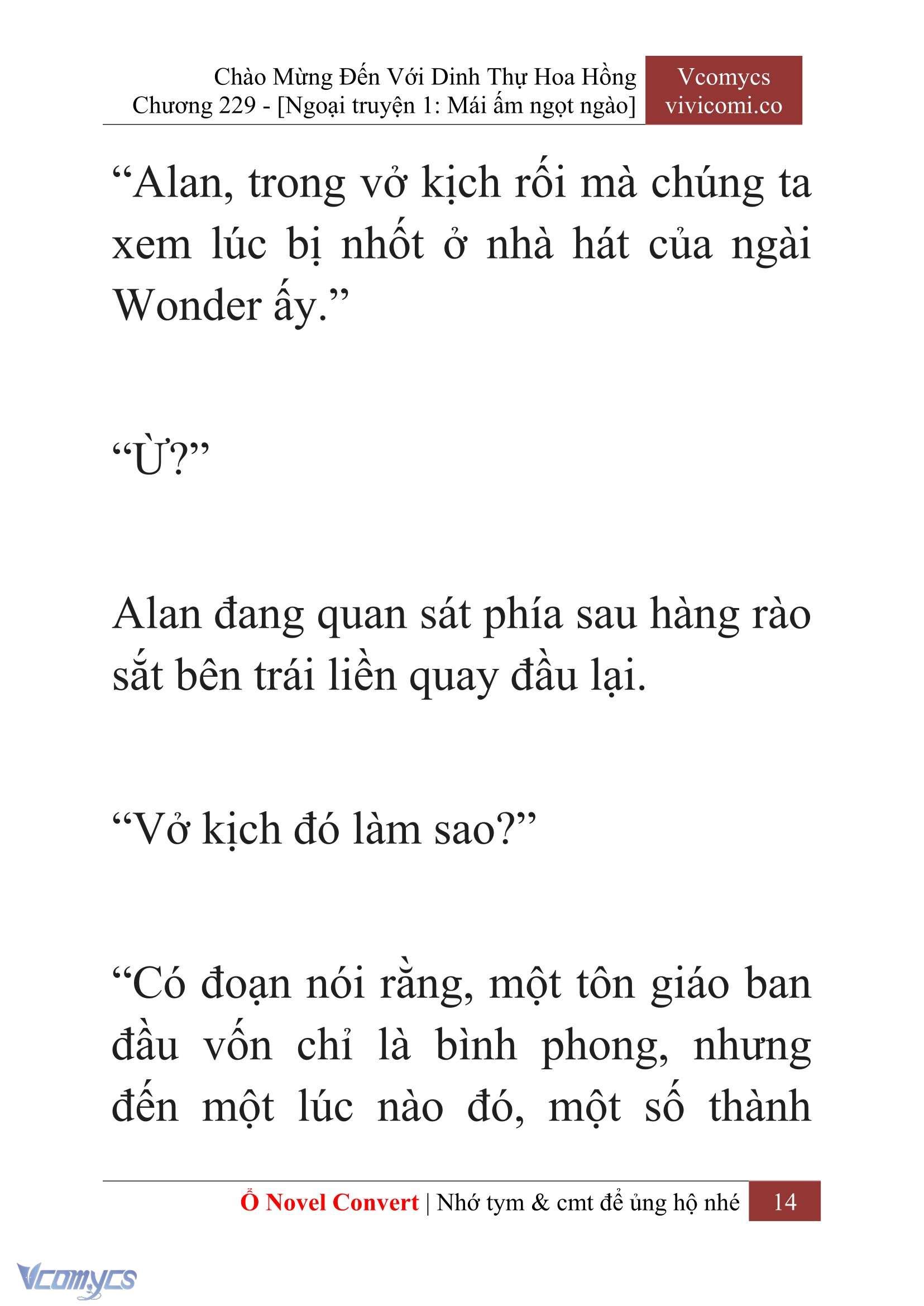 Chào Mừng Đến Với Dinh Thự Hoa Hồng
Chương 229 - [Ngoại truyện 1: Mái ấm ngọt ngào]

Vcomycs
vivicomi.co

“Alan, trong vở kịch rối mà chúng ta xem lúc bị nhốt ở nhà hát của ngài Wonder ấy.”

“Ừ?”

Alan đang quan sát phía sau hàng rào sắt bên trái liền quay đầu lại.

“Vở kịch đó làm sao?”

“Có đoạn nói rằng, một tôn giáo ban đầu vốn chỉ là bình phong, nhưng đến một lúc nào đó, một số thành

Ổ Novel Convert | Nhớ tym & cmt để ủng hộ nhé 14

Vcomycs